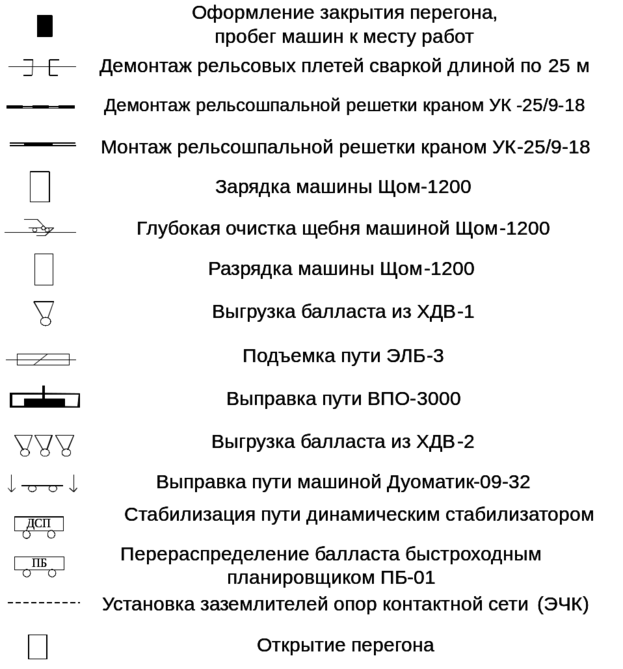 Оформление закрытия перегона, пробег машин к месту работ

Демонтаж рельсовых плетей сваркой длиной по 25 м

Демонтаж рельсошпальной решетки краном УК -25/9-18

Монтаж рельсошпальной решетки краном УК-25/9-18

Зарядка машины Щом-1200

Глубокая очистка щебня машиной Щом-1200

Разрядка машины Щом-1200

Выгрузка балласта из ХДВ-1

Подъемка пути ЭЛБ-3

Выправка пути ВПО-3000

Выгрузка балласта из ХДВ-2

Выправка пути машиной Дуоматик-09-32

ДСП

Стабилизация пути динамическим стабилизатором

ПБ

Перераспределение балласта быстроходным планировщиком ПБ-01

Установка заземлителей опор контактной сети (ЭЧК)

Открытие перегона